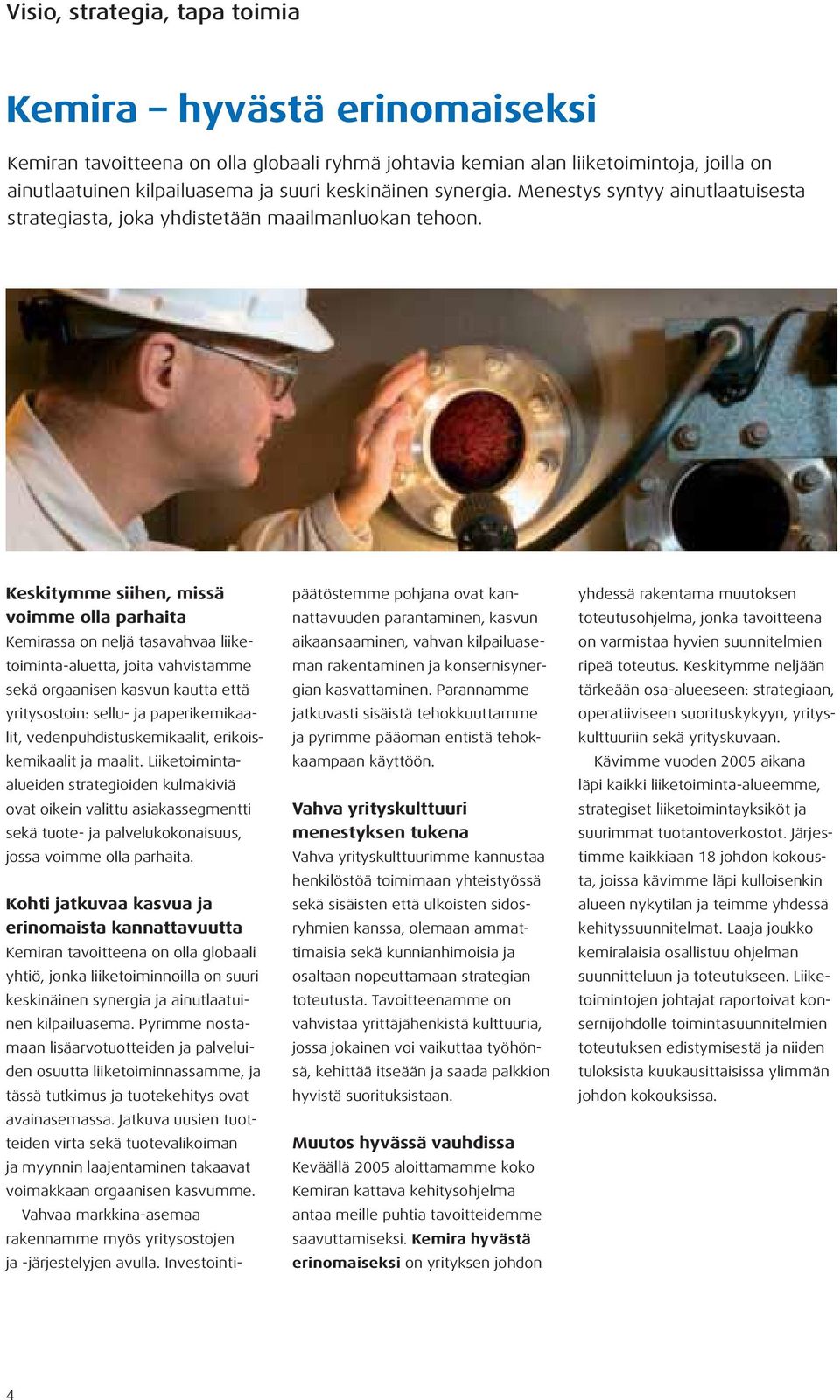 Visio, strategia, tapa toimia

Kemira – hyvästä erinomaiseksi

Kemiran tavoitteena on olla globaali ryhmä johtavia kemian alan liiketoimintoja, joilla on ainutlaatuinen kilpailuasema ja suuri keskinäinen synergia. Menestys syntyy ainutlaatuisesta strategiasta, joka yhdistetään maailmanluokan tehoon.

Keskitymme siihen, missä voimme olla parhaita

Kemirassa on neljä tasavahvaa liiketoiminta-aluetta, joita vahvistamme sekä orgaanisen kasvun kautta että yritysostoin: sellu- ja paperikemikaalit, vedenpuhdistuskemikaalit, erikoiskemikaalit ja maalit. Liiketoiminta-alueiden strategioiden kulmakiviä ovat oikein valittu asiakassegmentti sekä tuote- ja palvelukokonaisuus, jossa voimme olla parhaita.

Kohti jatkuvaa kasvua ja erinomaista kannattavuutta

Kemiran tavoitteena on olla globaali yhtiö, jonka liiketoiminnoilla on suuri keskinäinen synergia ja ainutlaatuinen kilpailuasema. Pyrimme nostamaan lisäarvotuotteiden ja palveluiden osuutta liiketoiminnassamme, ja tässä tutkimus ja tuotekehitys ovat avainasemassa. Jatkuva uusien tuotteiden virta sekä tuotevalikoiman ja myynnin laajentaminen takaavat voimakkaan orgaanisen kasvumme.

Vahvaa markkina-asemaa rakennamme myös yritysostojen ja -järjestelyjen avulla. Investointipäätöstemme pohjana ovat kannattavuuden parantaminen, kasvun aikaansaaminen, vahvan kilpailuaseman rakentaminen ja konsernisynergian kasvattaminen. Parannamme jatkuvasti sisäistä tehokkuuttamme ja pyrimme pääoman entistä tehokkaampaan käyttöön.

Vahva yrityskulttuuri menestyksen tukena

Vahva yrityskulttuurimme kannustaa henkilöstöä toimimaan yhteistyössä sekä sisäisten että ulkoisten sidosryhmien kanssa, olemaan ammattimaisia sekä kunnianhimoisia ja osaltaan nopeuttamaan strategian toteutusta. Tavoitteenamme on vahvistaa yrittäjähenkistä kulttuuria, jossa jokainen voi vaikuttaa työhönsä, kehittää itseään ja saada palkkion hyvistä suorituksistaan.

Muutos hyvässä vauhdissa

Keväällä 2005 aloittamamme koko Kemiran kattava kehitysohjelma antaa meille puhtia tavoitteidemme saavuttamiseksi. Kemira hyvästä erinomaiseksi on yrityksen johdon yhdessä rakentama muutoksen toteutusohjelma, jonka tavoitteena on varmistaa hyvien suunnitelmien ripeä toteutus. Keskitymme neljään tärkeään osa-alueeseen: strategiaan, operatiiviseen suorituskykyyn, yrityskulttuuriin sekä yrityskuvaan.

Kävimme vuoden 2005 aikana läpi kaikki liiketoiminta-alueemme, strategiset liiketoimintayksiköt ja suurimmat tuotantoverkostot. Järjestimme kaikkiaan 18 johdon kokousta, joissa kävimme läpi kulloisenkin alueen nykytilan ja teimme yhdessä kehityssuunnitelmat. Laaja joukko kemiralaisia osallistuu ohjelman suunnitteluun ja toteutukseen. Liiketoimintojen johtajat raportoivat konsernijohdolle toimintasuunnitelmien toteutuksen edistymisestä ja niiden tuloksista kuukausittaisissa ylimmän johdon kokouksissa.

4